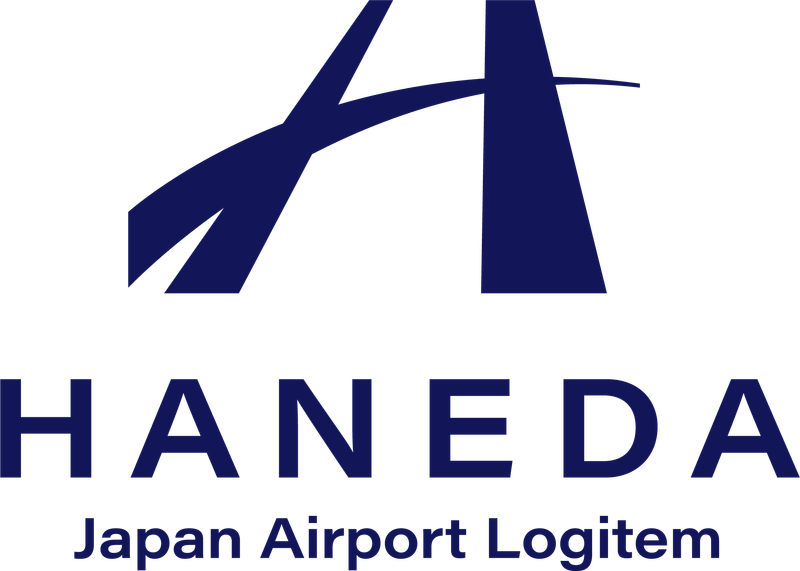 HANEDA
Japan Airport Logitem